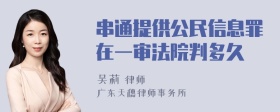 串通提供公民信息罪在一审法院判多久

吴莉 律师
广东天穗律师事务所